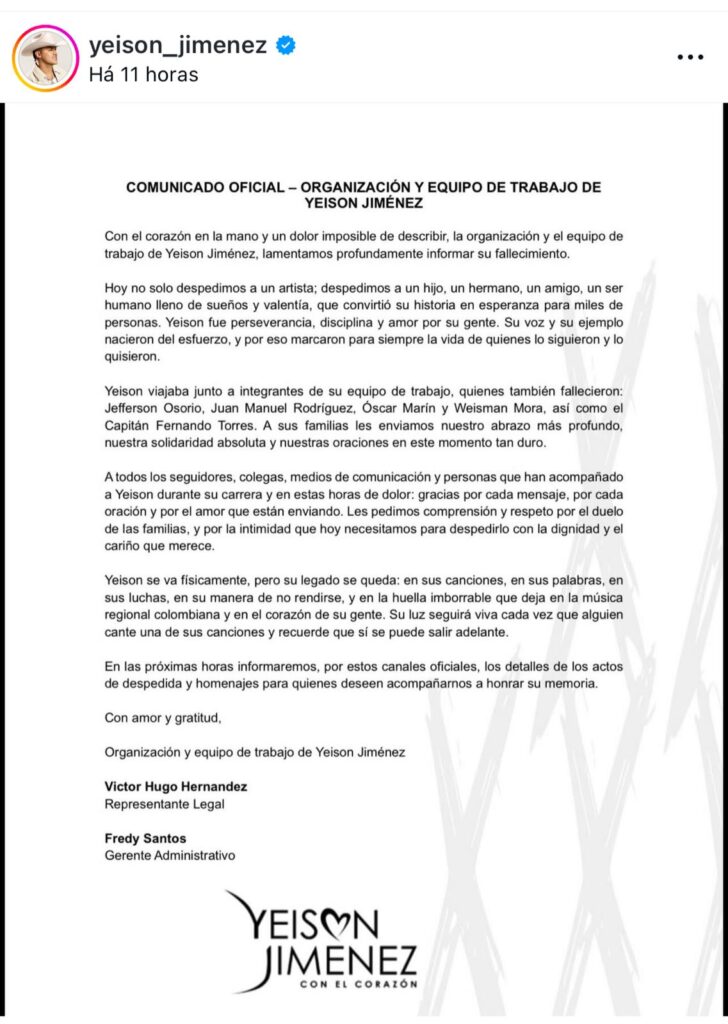 yeison_jimenez
Há 11 horas

COMUNICADO OFICIAL – ORGANIZACIÓN Y EQUIPO DE TRABAJO DE YEISON JIMÉNEZ

Con el corazón en la mano y un dolor imposible de describir, la organización y el equipo de trabajo de Yeison Jiménez, lamentamos profundamente informar su fallecimiento.

Hoy no solo despedimos a un artista; despedimos a un hijo, un hermano, un amigo, un ser humano lleno de sueños y valentía, que convirtió su historia en esperanza para miles de personas. Yeison fue perseverancia, disciplina y amor por su gente. Su voz y su ejemplo nacieron del esfuerzo, y por eso marcaron para siempre la vida de quienes lo siguieron y lo quisieron.

Yeison viajaba junto a integrantes de su equipo de trabajo, quienes también fallecieron: Jefferson Osorio, Juan Manuel Rodríguez, Óscar Marín y Weisman Mora, así como el Capitán Fernando Torres. A sus familias les enviamos nuestro abrazo más profundo, nuestra solidaridad absoluta y nuestras oraciones en este momento tan duro.

A todos los seguidores, colegas, medios de comunicación y personas que han acompañado a Yeison durante su carrera y en estas horas de dolor: gracias por cada mensaje, por cada oración y por el amor que están enviando. Les pedimos comprensión y respeto por el duelo de las familias, y por la intimidad que hoy necesitamos para despedirlo con la dignidad y el cariño que merece.

Yeison se va físicamente, pero su legado se queda: en sus canciones, en sus palabras, en sus luchas, en su manera de no rendirse, y en la huella imborrable que deja en la música regional colombiana y en el corazón de su gente. Su luz seguirá viva cada vez que alguien cante una de sus canciones y recuerde que sí se puede salir adelante.

En las próximas horas informaremos, por estos canales oficiales, los detalles de los actos de despedida y homenajes para quienes deseen acompañarnos a honrar su memoria.

Con amor y gratitud,

Organización y equipo de trabajo de Yeison Jiménez

Victor Hugo Hernandez
Representante Legal

Fredy Santos
Gerente Administrativo

YEISON JIMENEZ
CON EL CORAZÓN